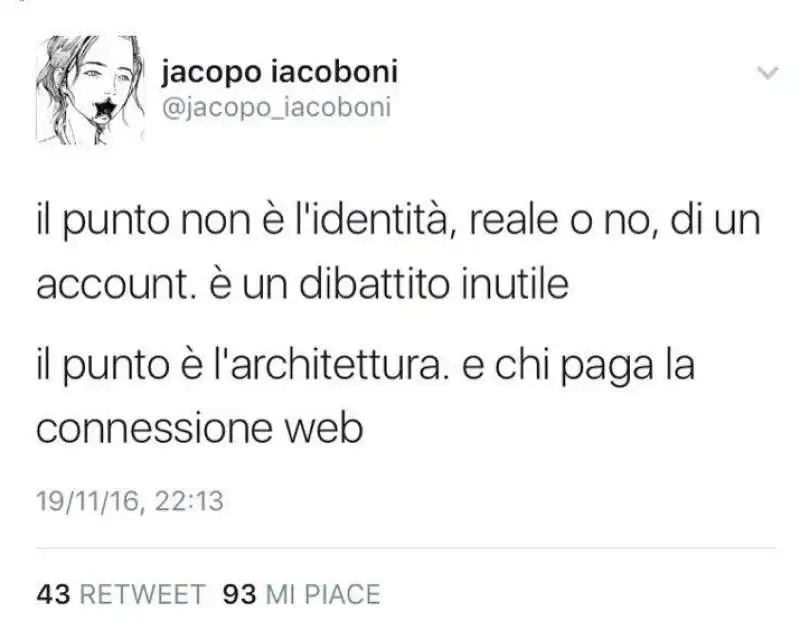 jacopo iacoboni
@jacopo_iacoboni

il punto non è l'identità, reale o no, di un account. è un dibattito inutile

il punto è l'architettura. e chi paga la connessione web

19/11/16, 22:13

43 RETWEET 93 MI PIACE